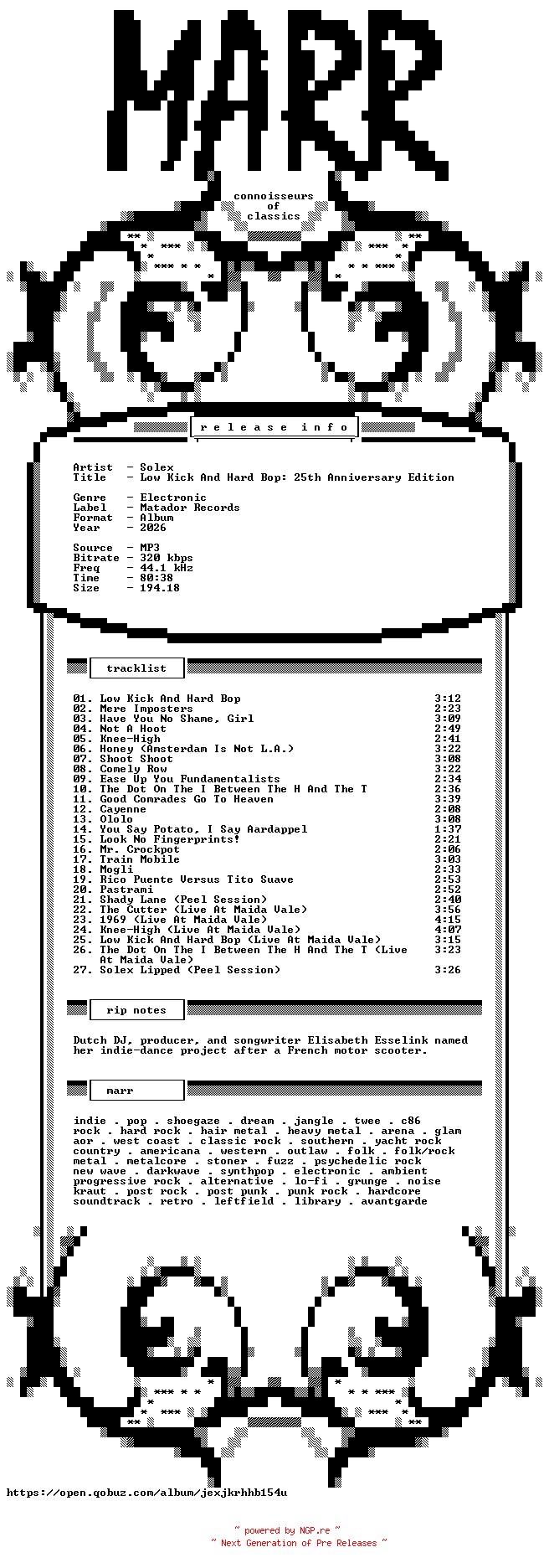 MARR

connoisseurs
of
classics

r e l e a s e  i n f o

Artist  - Solex
Title   - Low Kick And Hard Bop: 25th Anniversary Edition

Genre   - Electronic
Label   - Matador Records
Format  - Album
Year    - 2026

Source  - MP3
Bitrate - 320 kbps
Freq    - 44.1 kHz
Time    - 80:38
Size    - 194.18

tracklist

01. Low Kick And Hard Bop 3:12
02. Mere Imposters 2:23
03. Have You No Shame, Girl 3:09
04. Not A Hoot 2:49
05. Knee-High 2:41
06. Honey (Amsterdam Is Not L.A.) 3:22
07. Shoot Shoot 3:08
08. Comely Row 3:22
09. Ease Up You Fundamentalists 2:34
10. The Dot On The I Between The H And The T 2:36
11. Good Comrades Go To Heaven 3:39
12. Cayenne 2:08
13. Ololo 3:08
14. You Say Potato, I Say Aardappel 1:37
15. Look No Fingerprints! 2:21
16. Mr. Crockpot 2:06
17. Train Mobile 3:03
18. Mogli 2:33
19. Rico Puente Versus Tito Suave 2:53
20. Pastrami 2:52
21. Shady Lane (Peel Session) 2:40
22. The Cutter (Live At Maida Vale) 3:56
23. 1969 (Live At Maida Vale) 4:15
24. Knee-High (Live At Maida Vale) 4:07
25. Low Kick And Hard Bop (Live At Maida Vale) 3:15
26. The Dot On The I Between The H And The T (Live At Maida Vale) 3:23
27. Solex Lipped (Peel Session) 3:26

rip notes

Dutch DJ, producer, and songwriter Elisabeth Esselink named her indie-dance project after a French motor scooter.

marr

indie . pop . shoegaze . dream . jangle . twee . c86
rock . hard rock . hair metal . heavy metal . arena . glam
aor . west coast . classic rock . southern . yacht rock
country . americana . western . outlaw . folk . folk/rock
metal . metalcore . stoner . fuzz . psychedelic rock
new wave . darkwave . synthpop . electronic . ambient
progressive rock . alternative . lo-fi . grunge . noise
kraut . post rock . post punk . punk rock . hardcore
soundtrack . retro . leftfield . library . avantgarde

https://open.qobuz.com/album/jexjkrhhb154u

~ powered by NGP.re ~
~ Next Generation of Pre Releases ~